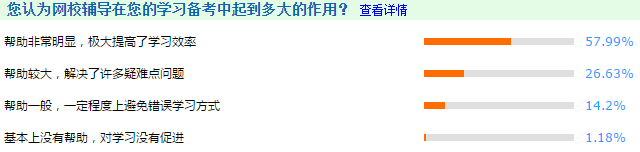 您认为网校辅导在您的学习备考中起到多大的作用？ 查看详情

帮助非常明显，极大提高了学习效率 57.99%

帮助较大，解决了许多疑难点问题 26.63%

帮助一般，一定程度上避免错误学习方式 14.2%

基本上没有帮助，对学习没有促进 1.18%